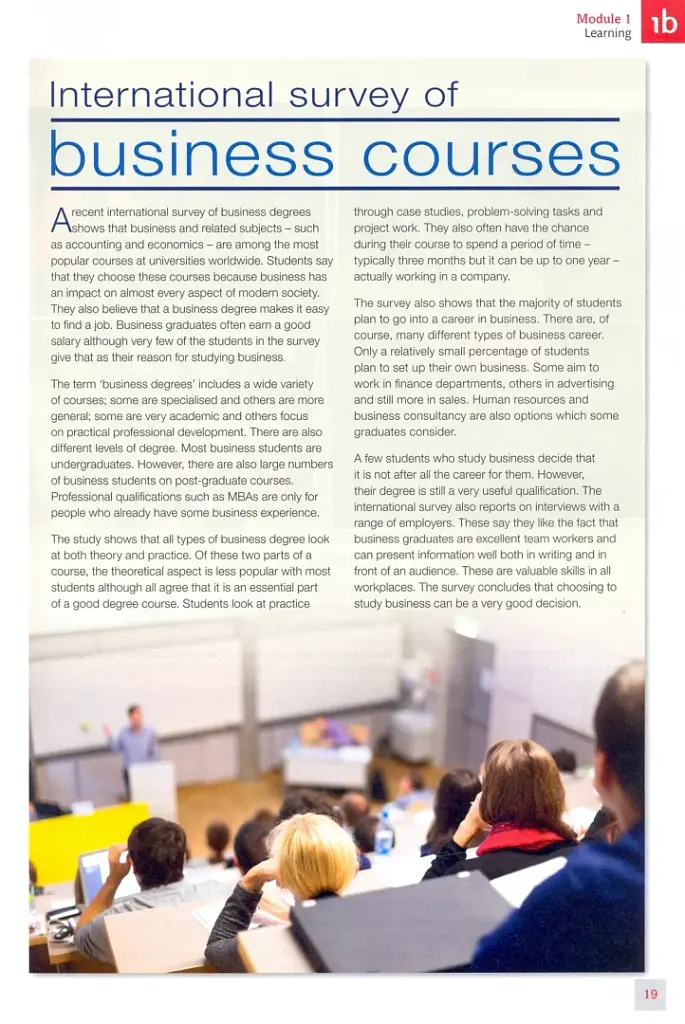 Module 1
Learning
1b

International survey of
business courses

A recent international survey of business degrees shows that business and related subjects – such as accounting and economics – are among the most popular courses at universities worldwide. Students say that they choose these courses because business has an impact on almost every aspect of modern society. They also believe that a business degree makes it easy to find a job. Business graduates often earn a good salary although very few of the students in the survey give that as their reason for studying business.

The term 'business degrees' includes a wide variety of courses; some are specialised and others are more general; some are very academic and others focus on practical professional development. There are also different levels of degree. Most business students are undergraduates. However, there are also large numbers of business students on post-graduate courses. Professional qualifications such as MBAs are only for people who already have some business experience.

The study shows that all types of business degree look at both theory and practice. Of these two parts of a course, the theoretical aspect is less popular with most students although all agree that it is an essential part of a good degree course. Students look at practice through case studies, problem-solving tasks and project work. They also often have the chance during their course to spend a period of time – typically three months but it can be up to one year – actually working in a company.

The survey also shows that the majority of students plan to go into a career in business. There are, of course, many different types of business career. Only a relatively small percentage of students plan to set up their own business. Some aim to work in finance departments, others in advertising and still more in sales. Human resources and business consultancy are also options which some graduates consider.

A few students who study business decide that it is not after all the career for them. However, their degree is still a very useful qualification. The international survey also reports on interviews with a range of employers. These say they like the fact that business graduates are excellent team workers and can present information well both in writing and in front of an audience. These are valuable skills in all workplaces. The survey concludes that choosing to study business can be a very good decision.

19